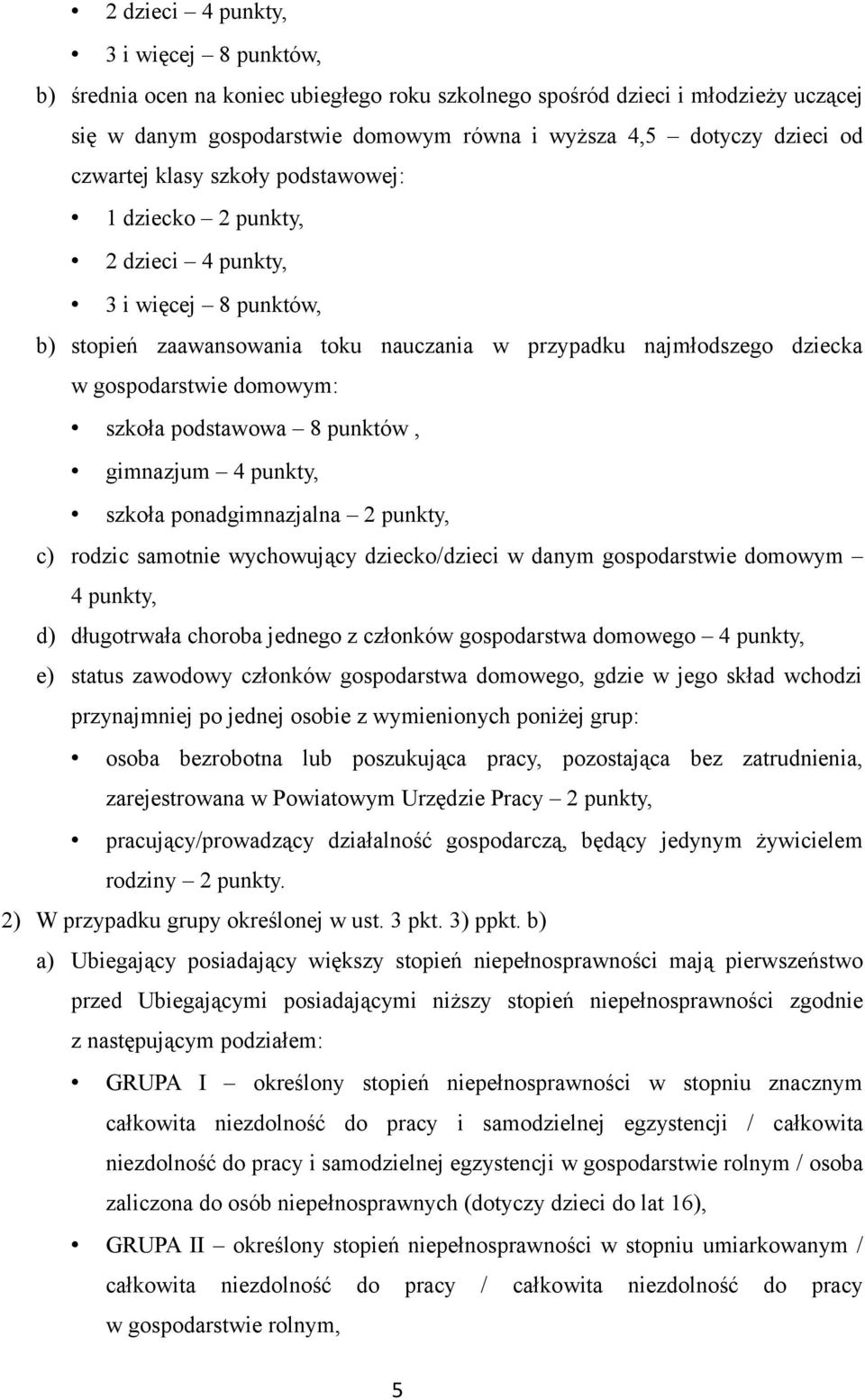 • 2 dzieci – 4 punkty,
• 3 i więcej – 8 punktów,
b) średnia ocen na koniec ubiegłego roku szkolnego spośród dzieci i młodzieży uczącej się w danym gospodarstwie domowym równa i wyższa 4,5 – dotyczy dzieci od czwartej klasy szkoły podstawowej:
• 1 dziecko – 2 punkty,
• 2 dzieci – 4 punkty,
• 3 i więcej – 8 punktów,
b) stopień zaawansowania toku nauczania w przypadku najmłodszego dziecka w gospodarstwie domowym:
• szkoła podstawowa – 8 punktów ,
• gimnazjum – 4 punkty,
• szkoła ponadgimnazjalna – 2 punkty,
c) rodzic samotnie wychowujący dziecko/dzieci w danym gospodarstwie domowym – 4 punkty,
d) długotrwała choroba jednego z członków gospodarstwa domowego – 4 punkty,
e) status zawodowy członków gospodarstwa domowego, gdzie w jego skład wchodzi przynajmniej po jednej osobie z wymienionych poniżej grup:
• osoba bezrobotna lub poszukująca pracy, pozostająca bez zatrudnienia, zarejestrowana w Powiatowym Urzędzie Pracy – 2 punkty,
• pracujący/prowadzący działalność gospodarczą, będący jedynym żywicielem rodziny – 2 punkty.
2) W przypadku grupy określonej w ust. 3 pkt. 3) ppkt. b)
a) Ubiegający posiadający większy stopień niepełnosprawności mają pierwszeństwo przed Ubiegającymi posiadającymi niższy stopień niepełnosprawności zgodnie z następującym podziałem:
• GRUPA I – określony stopień niepełnosprawności w stopniu znacznym całkowita niezdolność do pracy i samodzielnej egzystencji / całkowita niezdolność do pracy i samodzielnej egzystencji w gospodarstwie rolnym / osoba zaliczona do osób niepełnosprawnych (dotyczy dzieci do lat 16),
• GRUPA II – określony stopień niepełnosprawności w stopniu umiarkowanym / całkowita niezdolność do pracy / całkowita niezdolność do pracy w gospodarstwie rolnym,

5